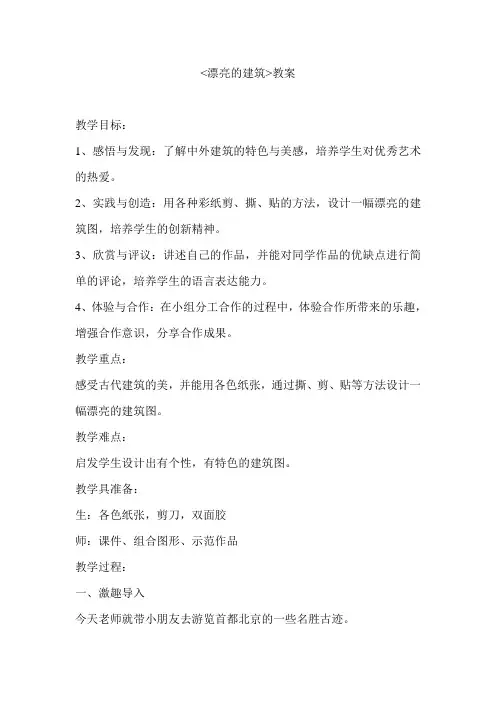 <漂亮的建筑>教案

教学目标：

1、感悟与发现：了解中外建筑的特色与美感，培养学生对优秀艺术的热爱。

2、实践与创造：用各种彩纸剪、撕、贴的方法，设计一幅漂亮的建筑图，培养学生的创新精神。

3、欣赏与评议：讲述自己的作品，并能对同学作品的优缺点进行简单的评论，培养学生的语言表达能力。

4、体验与合作：在小组分工合作的过程中，体验合作所带来的乐趣，增强合作意识，分享合作成果。

教学重点：

感受古代建筑的美，并能用各色纸张，通过撕、剪、贴等方法设计一幅漂亮的建筑图。

教学难点：

启发学生设计出有个性，有特色的建筑图。

教学具准备：

生：各色纸张，剪刀，双面胶

师：课件、组合图形、示范作品

教学过程：

一、激趣导入

今天老师就带小朋友去游览首都北京的一些名胜古迹。